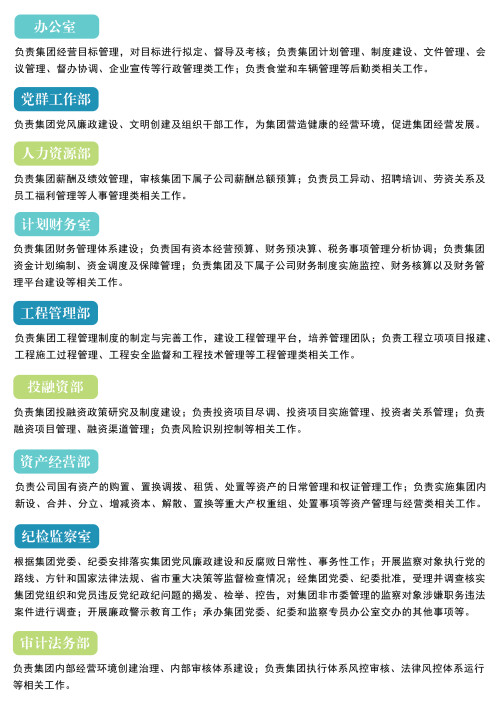 办公室

负责集团经营目标管理，对目标进行拟定、督导及考核；负责集团计划管理、制度建设、文件管理、会议管理、督办协调、企业宣传等行政管理类工作；负责食堂和车辆管理等后勤类相关工作。

党群工作部

负责集团党风廉政建设、文明创建及组织干部工作，为集团营造健康的经营环境，促进集团经营发展。

人力资源部

负责集团薪酬及绩效管理，审核集团下属子公司薪酬总额预算；负责员工异动、招聘培训、劳资关系及员工福利管理等人事管理类相关工作。

计划财务室

负责集团财务管理体系建设；负责国有资本经营预算、财务预决算、税务事项管理分析协调；负责集团资金计划编制、资金调度及保障管理；负责集团及下属子公司财务制度实施监控、财务核算以及财务管理平台建设等相关工作。

工程管理部

负责集团工程管理制度的制定与完善工作，建设工程管理平台，培养管理团队；负责工程立项项目报建、工程施工过程管理、工程安全监督和工程技术管理等工程管理类相关工作。

投融资部

负责集团投融资政策研究及制度建设；负责投资项目尽调、投资项目实施管理、投资者关系管理；负责融资项目管理、融资渠道管理；负责风险识别控制等相关工作。

资产经营部

负责公司国有资产的购置、置换调拨、租赁、处置等资产的日常管理和权证管理工作；负责实施集团内新设、合并、分立、增减资本、解散、置换等重大产权重组、处置事项等资产管理与经营类相关工作。

纪检监察室

根据集团党委、纪委安排落实集团党风廉政建设和反腐败日常性、事务性工作；开展监察对象执行党的路线、方针和国家法律法规、省市重大决策等监督检查情况；经集团党委、纪委批准，受理并调查核实集团党组织和党员违反党纪政纪问题的揭发、检举、控告，对集团非市委管理的监察对象涉嫌职务违法案件进行调查；开展廉政警示教育工作；承办集团党委、纪委和监察专员办公室交办的其他事项等。

审计法务部

负责集团内部经营环境创建治理、内部审核体系建设；负责集团执行体系风控审核、法律风控体系运行等相关工作。